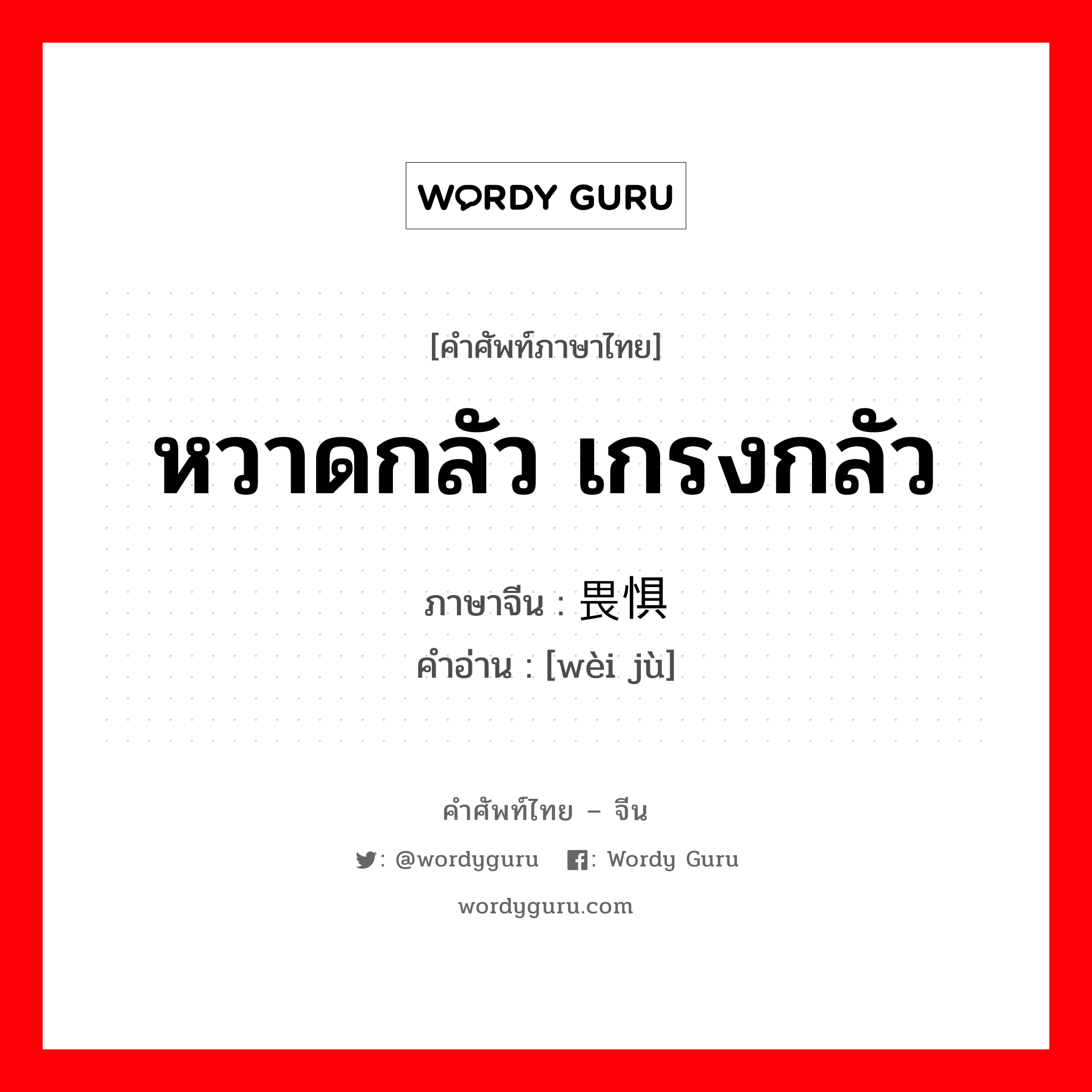 WORDY GURU

[คำศัพท์ภาษาไทย]

หวาดกลัว เกรงกลัว

ภาษาจีน : 畏惧

คำอ่าน : [wèi jù]

คำศัพท์ไทย – จีน

: @wordyguru : Wordy Guru

wordyguru.com